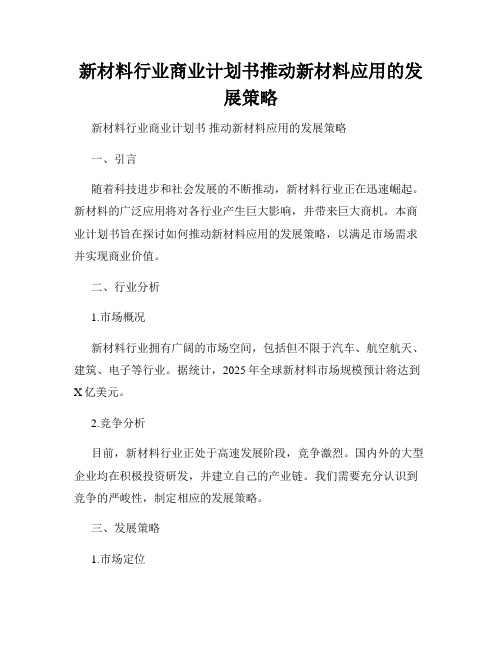 新材料行业商业计划书推动新材料应用的发展策略

新材料行业商业计划书 推动新材料应用的发展策略

一、引言

随着科技进步和社会发展的不断推动，新材料行业正在迅速崛起。新材料的广泛应用将对各行业产生巨大影响，并带来巨大商机。本商业计划书旨在探讨如何推动新材料应用的发展策略，以满足市场需求并实现商业价值。

二、行业分析

1.市场概况

新材料行业拥有广阔的市场空间，包括但不限于汽车、航空航天、建筑、电子等行业。据统计，2025年全球新材料市场规模预计将达到X亿美元。

2.竞争分析

目前，新材料行业正处于高速发展阶段，竞争激烈。国内外的大型企业均在积极投资研发，并建立自己的产业链。我们需要充分认识到竞争的严峻性，制定相应的发展策略。

三、发展策略

1.市场定位